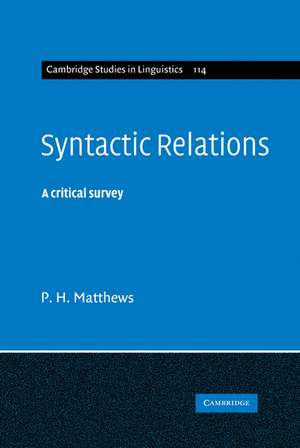 Cambridge Studies in Linguistics 114

Syntactic Relations

A critical survey

P. H. Matthews

CAMBRIDGE